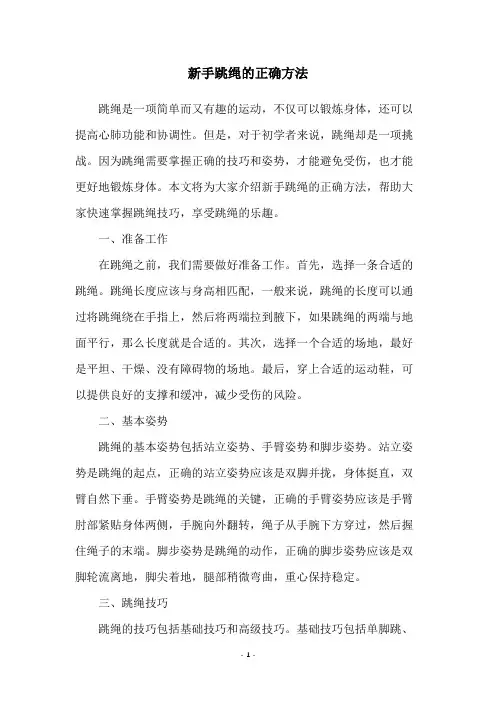 新手跳绳的正确方法

跳绳是一项简单而又有趣的运动，不仅可以锻炼身体，还可以提高心肺功能和协调性。但是，对于初学者来说，跳绳却是一项挑战。因为跳绳需要掌握正确的技巧和姿势，才能避免受伤，也才能更好地锻炼身体。本文将为大家介绍新手跳绳的正确方法，帮助大家快速掌握跳绳技巧，享受跳绳的乐趣。

一、准备工作

在跳绳之前，我们需要做好准备工作。首先，选择一条合适的跳绳。跳绳长度应该与身高相匹配，一般来说，跳绳的长度可以通过将跳绳绕在手指上，然后将两端拉到腋下，如果跳绳的两端与地面平行，那么长度就是合适的。其次，选择一个合适的场地，最好是平坦、干燥、没有障碍物的场地。最后，穿上合适的运动鞋，可以提供良好的支撑和缓冲，减少受伤的风险。

二、基本姿势

跳绳的基本姿势包括站立姿势、手臂姿势和脚步姿势。站立姿势是跳绳的起点，正确的站立姿势应该是双脚并拢，身体挺直，双臂自然下垂。手臂姿势是跳绳的关键，正确的手臂姿势应该是手臂肘部紧贴身体两侧，手腕向外翻转，绳子从手腕下方穿过，然后握住绳子的末端。脚步姿势是跳绳的动作，正确的脚步姿势应该是双脚轮流离地，脚尖着地，腿部稍微弯曲，重心保持稳定。

三、跳绳技巧

跳绳的技巧包括基础技巧和高级技巧。基础技巧包括单脚跳、

- 1 -